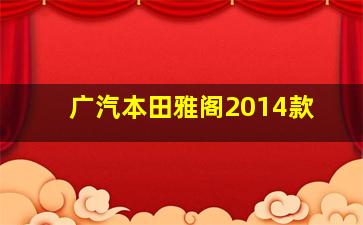 广汽本田雅阁2014款